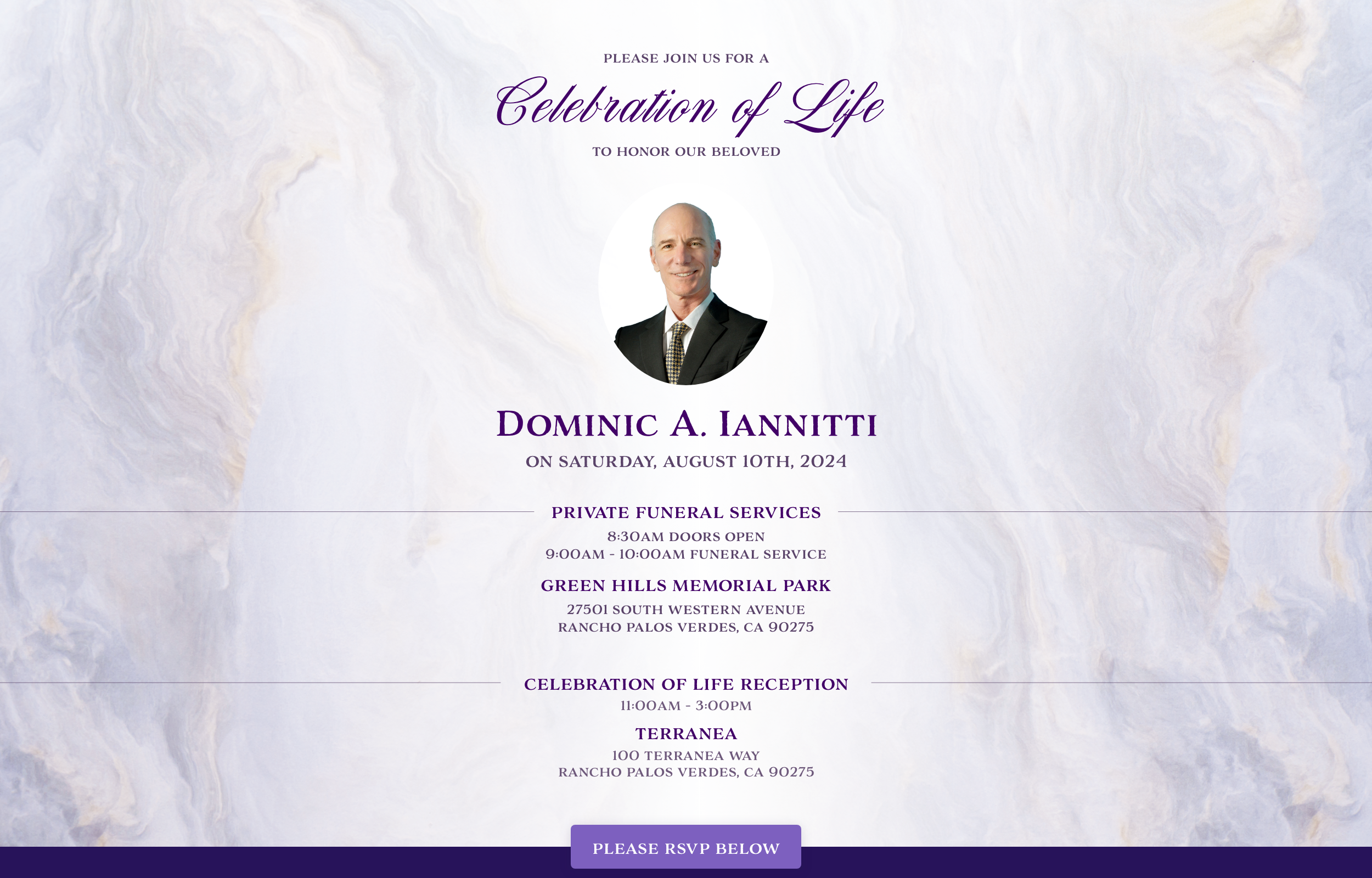 PLEASE JOIN US FOR A

Celebration of Life

TO HONOR OUR BELOVED

DOMINIC A. IANNITTI

ON SATURDAY, AUGUST 10TH, 2024

PRIVATE FUNERAL SERVICES

8:30AM DOORS OPEN
9:00AM - 10:00AM FUNERAL SERVICE

GREEN HILLS MEMORIAL PARK

27501 SOUTH WESTERN AVENUE
RANCHO PALOS VERDES, CA 90275

CELEBRATION OF LIFE RECEPTION

11:00AM - 3:00PM

TERRANEA

100 TERRANEA WAY
RANCHO PALOS VERDES, CA 90275

PLEASE RSVP BELOW